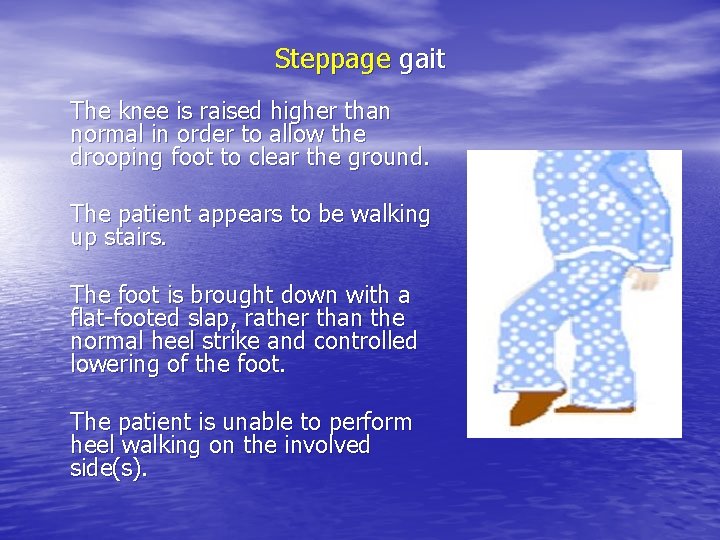 Steppage gait

The knee is raised higher than normal in order to allow the drooping foot to clear the ground.

The patient appears to be walking up stairs.

The foot is brought down with a flat-footed slap, rather than the normal heel strike and controlled lowering of the foot.

The patient is unable to perform heel walking on the involved side(s).